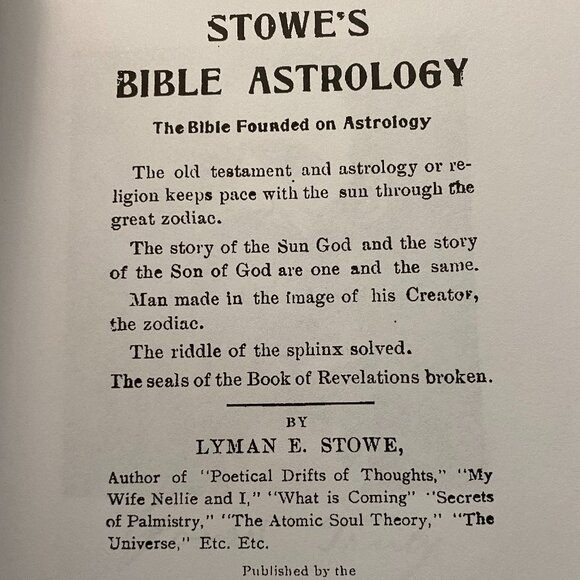 STOWE'S
BIBLE ASTROLOGY

The Bible Founded on Astrology

The old testament and astrology or religion keeps pace with the sun through the great zodiac.

The story of the Sun God and the story of the Son of God are one and the same.

Man made in the image of his Creator, the zodiac.

The riddle of the sphinx solved.

The seals of the Book of Revelations broken.

BY

LYMAN E. STOWE,

Author of "Poetical Drifts of Thoughts," "My Wife Nellie and I," "What is Coming" "Secrets of Palmistry," "The Atomic Soul Theory," "The Universe," Etc. Etc.

Published by the